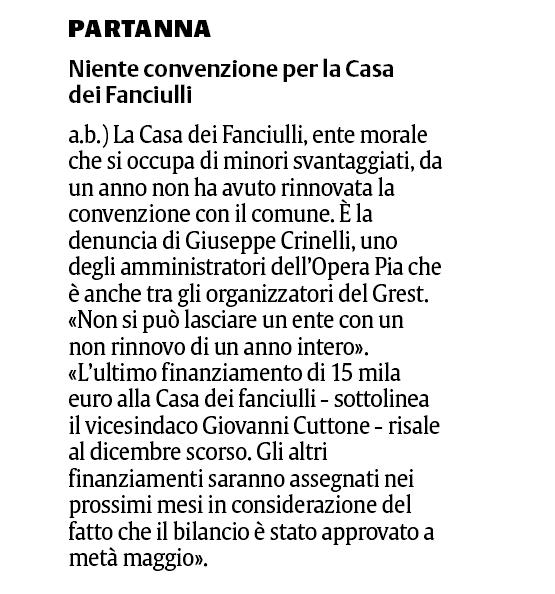 PARTANNA

Niente convenzione per la Casa dei Fanciulli

a.b.) La Casa dei Fanciulli, ente morale che si occupa di minori svantaggiati, da un anno non ha avuto rinnovata la convenzione con il comune. È la denuncia di Giuseppe Crinelli, uno degli amministratori dell'Opera Pia che è anche tra gli organizzatori del Grest. «Non si può lasciare un ente con un non rinnovo di un anno intero». «L'ultimo finanziamento di 15 mila euro alla Casa dei fanciulli - sottolinea il vicesindaco Giovanni Cuttone - risale al dicembre scorso. Gli altri finanziamenti saranno assegnati nei prossimi mesi in considerazione del fatto che il bilancio è stato approvato a metà maggio».